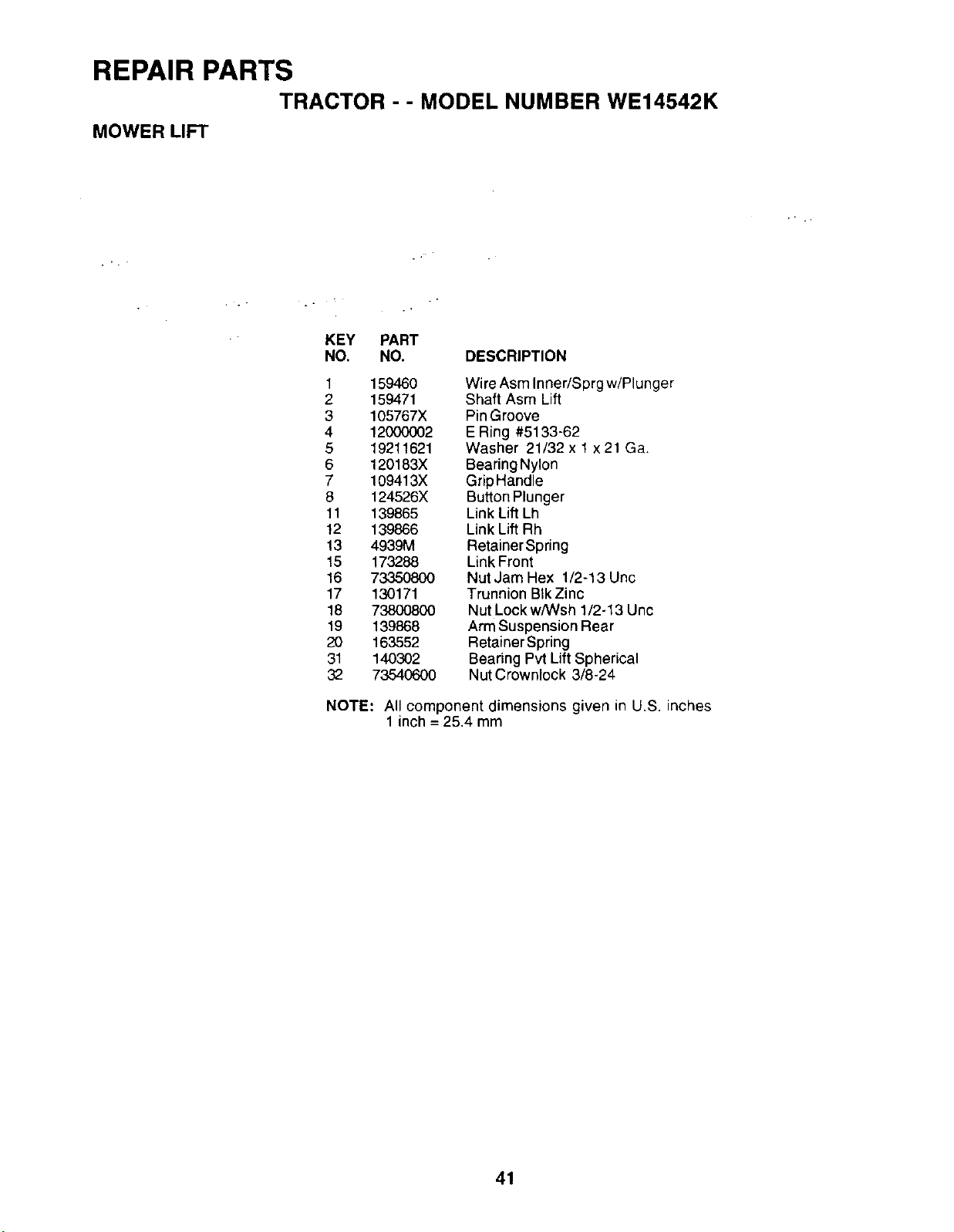 REPAIR PARTS

TRACTOR - - MODEL NUMBER WE14542K

MOWER LIFT

| KEY NO. | PART NO. | DESCRIPTION |
|---|---|---|
| 1 | 159460 | Wire Asm Inner/Sprg w/Plunger |
| 2 | 159471 | Shaft Asm Lift |
| 3 | 105767X | Pin Groove |
| 4 | 12000002 | E Ring #5133-62 |
| 5 | 19211621 | Washer 21/32 x 1 x 21 Ga. |
| 6 | 120183X | Bearing Nylon |
| 7 | 109413X | Grip Handle |
| 8 | 124526X | Button Plunger |
| 11 | 139865 | Link Lift Lh |
| 12 | 139866 | Link Lift Rh |
| 13 | 4939M | Retainer Spring |
| 15 | 173288 | Link Front |
| 16 | 73350800 | Nut Jam Hex 1/2-13 Unc |
| 17 | 130171 | Trunnion Blk Zinc |
| 18 | 73800800 | Nut Lock w/Wsh 1/2-13 Unc |
| 19 | 139868 | Arm Suspension Rear |
| 20 | 163552 | Retainer Spring |
| 31 | 140302 | Bearing Pvt Lift Spherical |
| 32 | 73540600 | Nut Crownlock 3/8-24 |

NOTE: All component dimensions given in U.S. inches
1 inch = 25.4 mm

41